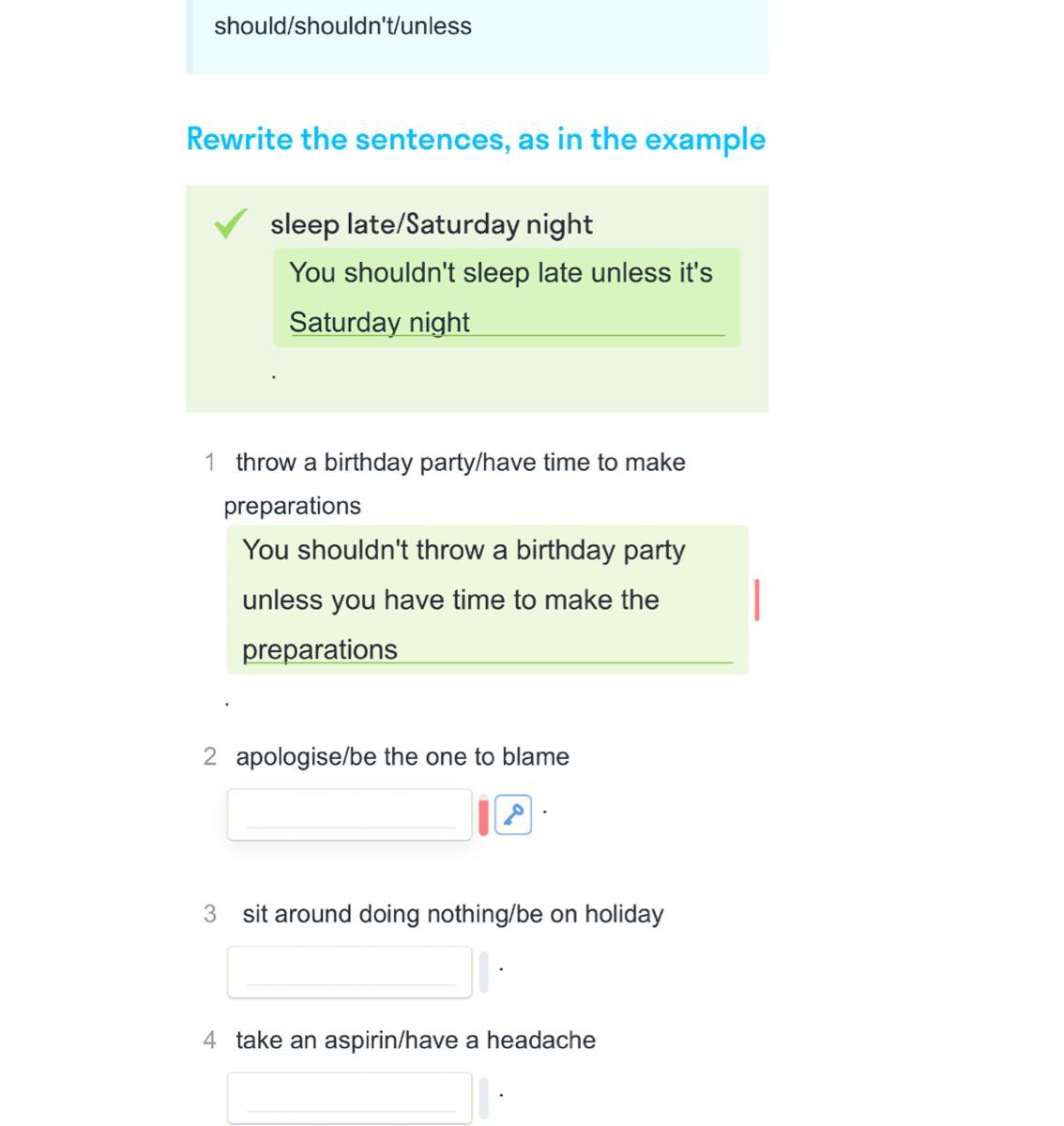 should/shouldn't/unless

Rewrite the sentences, as in the example

sleep late/Saturday night
You shouldn't sleep late unless it's Saturday night
.

1 throw a birthday party/have time to make preparations
You shouldn't throw a birthday party unless you have time to make the preparations
.

2 apologise/be the one to blame
.

3 sit around doing nothing/be on holiday
.

4 take an aspirin/have a headache
.